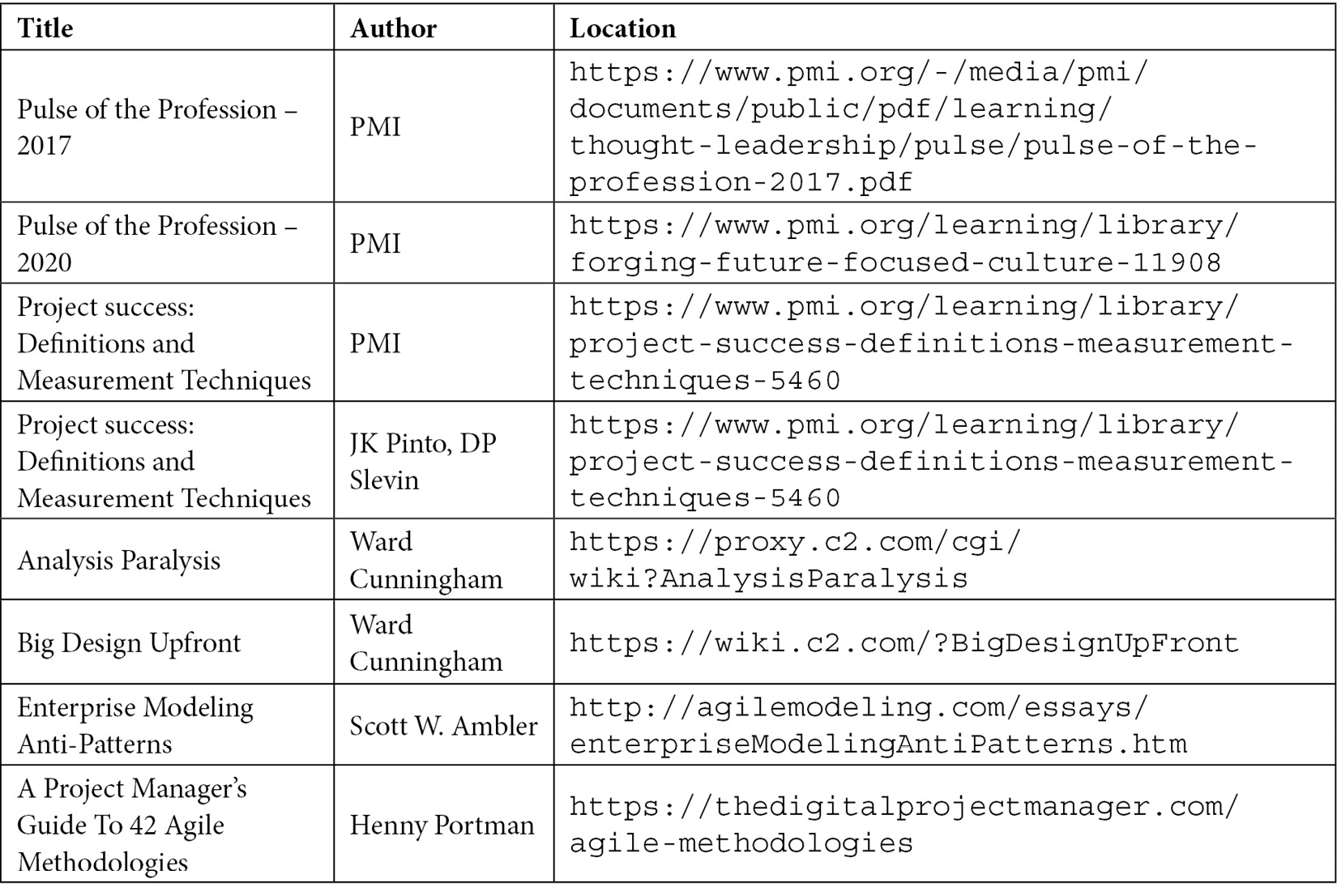 | Title | Author | Location |
|---|---|---|
| Pulse of the Profession – 2017 | PMI | https://www.pmi.org/-/media/pmi/documents/public/pdf/learning/thought-leadership/pulse/pulse-of-the-profession-2017.pdf |
| Pulse of the Profession – 2020 | PMI | https://www.pmi.org/learning/library/forging-future-focused-culture-11908 |
| Project success: Definitions and Measurement Techniques | PMI | https://www.pmi.org/learning/library/project-success-definitions-measurement-techniques-5460 |
| Project success: Definitions and Measurement Techniques | JK Pinto, DP Slevin | https://www.pmi.org/learning/library/project-success-definitions-measurement-techniques-5460 |
| Analysis Paralysis | Ward Cunningham | https://proxy.c2.com/cgi/wiki?AnalysisParalysis |
| Big Design Upfront | Ward Cunningham | https://wiki.c2.com/?BigDesignUpFront |
| Enterprise Modeling Anti-Patterns | Scott W. Ambler | http://agilemodeling.com/essays/enterpriseModelingAntiPatterns.htm |
| A Project Manager's Guide To 42 Agile Methodologies | Henny Portman | https://thedigitalprojectmanager.com/agile-methodologies |